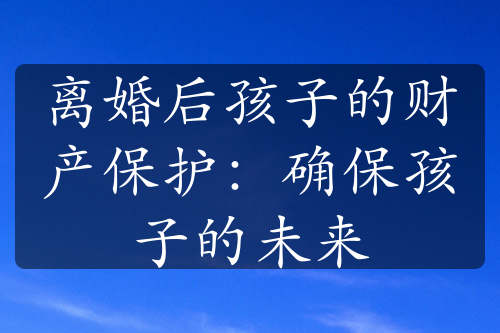 离婚后孩子的财产保护：确保孩子的未来